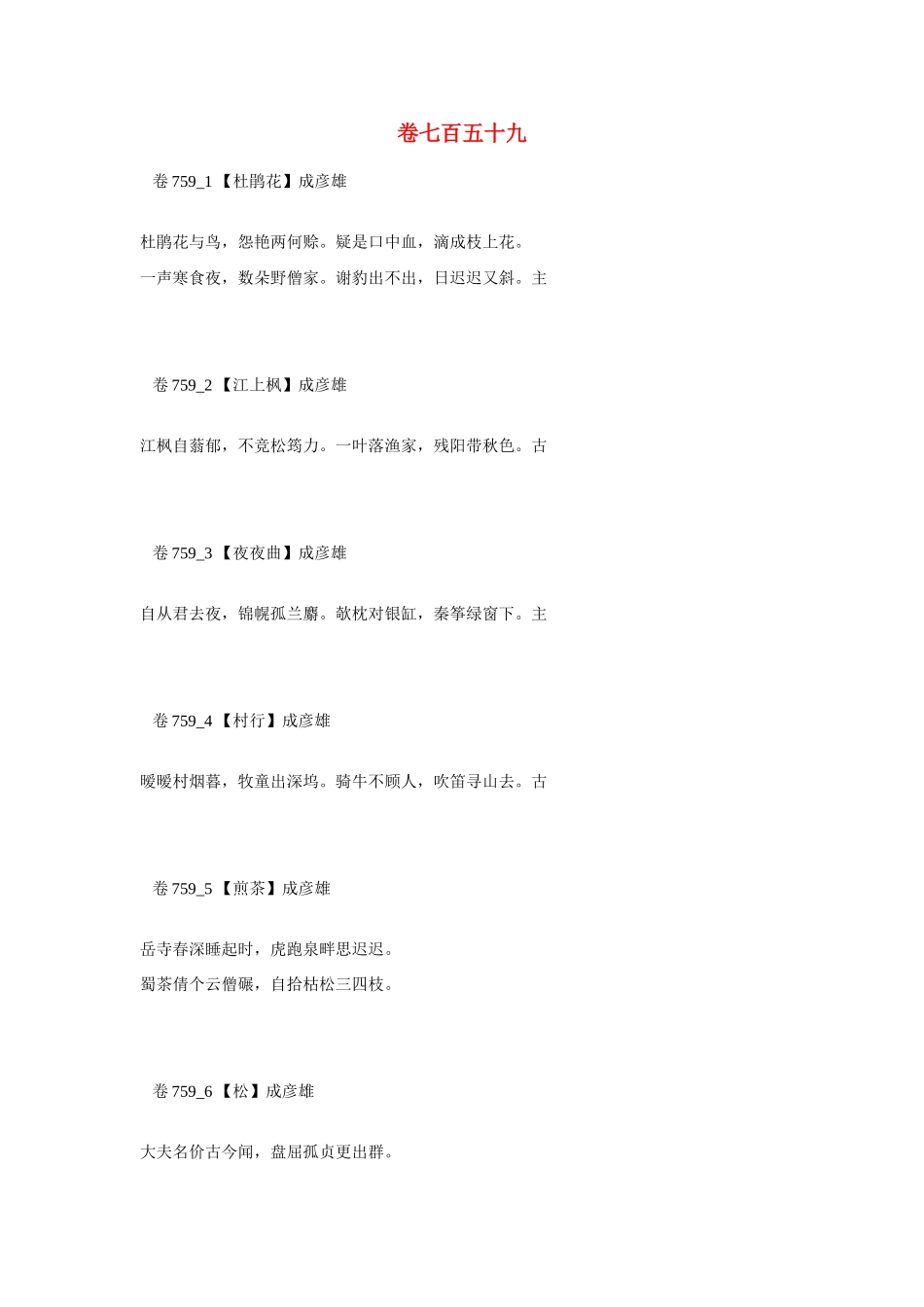 卷七百五十九

卷759_1【杜鹃花】成彦雄

杜鹃花与鸟，怨艳两何赊。疑是口中血，滴成枝上花。

一声寒食夜，数朵野僧家。谢豹出不出，日迟迟又斜。主

卷759_2【江上枫】成彦雄

江枫自蓊郁，不竞松筠力。一叶落渔家，残阳带秋色。古

卷759_3【夜夜曲】成彦雄

自从君去夜，锦幌孤兰麝。欹枕对银缸，秦筝绿窗下。主

卷759_4【村行】成彦雄

暧暧村烟暮，牧童出深坞。骑牛不顾人，吹笛寻山去。古

卷759_5【煎茶】成彦雄

岳寺春深睡起时，虎跑泉畔思迟迟。

蜀茶倩个云僧碾，自拾枯松三四枝。

卷759_6【松】成彦雄

大夫名价古今闻，盘屈孤贞更出群。